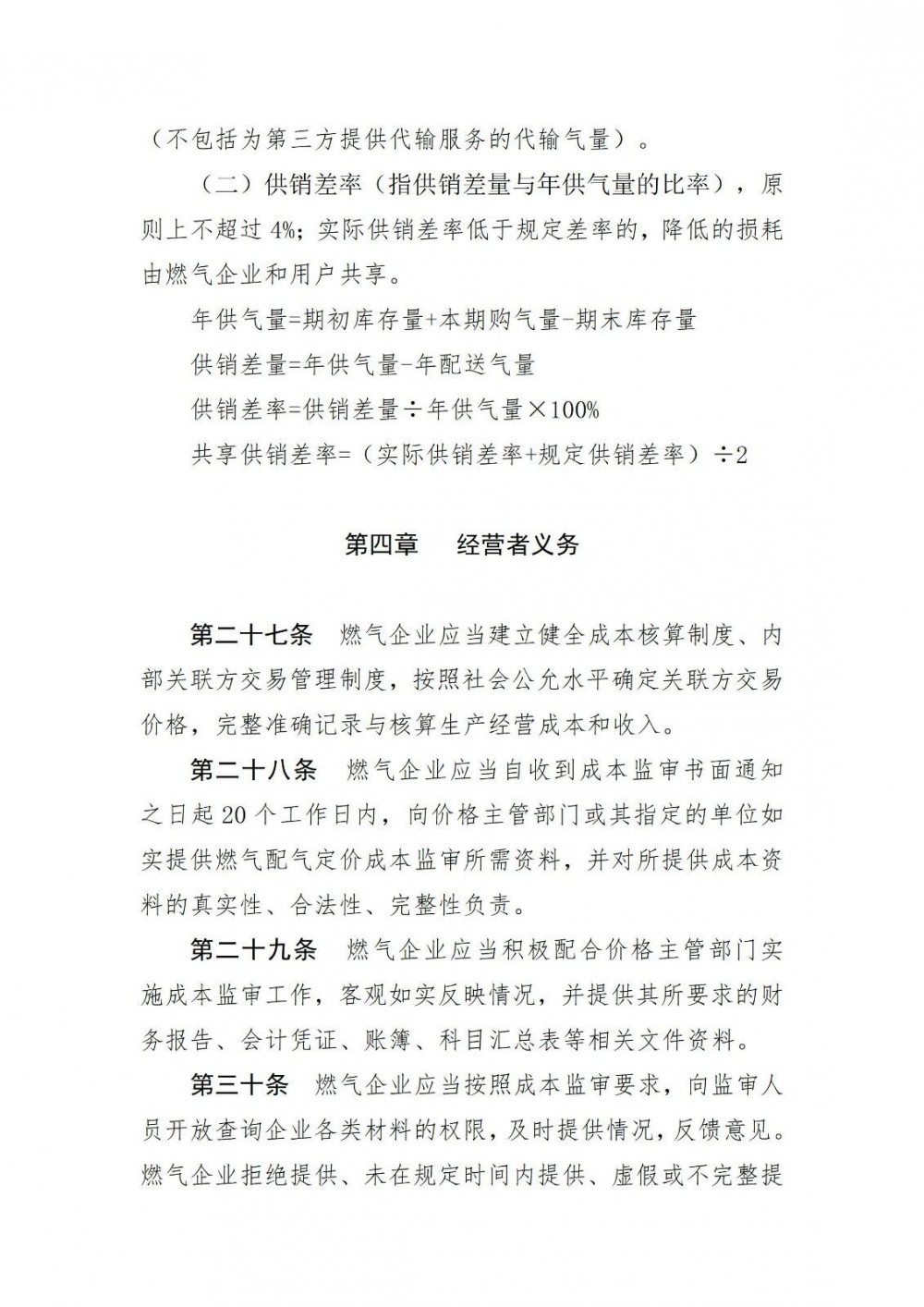 （不包括为第三方提供代输服务的代输气量）。

（二）供销差率（指供销差量与年供气量的比率），原则上不超过 4%；实际供销差率低于规定差率的，降低的损耗由燃气企业和用户共享。

年供气量=期初库存量+本期购气量-期末库存量

供销差量=年供气量-年配送气量

供销差率=供销差量÷年供气量×100%

共享供销差率=（实际供销差率+规定供销差率）÷2

第四章　经营者义务

第二十七条　燃气企业应当建立健全成本核算制度、内部关联方交易管理制度，按照社会公允水平确定关联方交易价格，完整准确记录与核算生产经营成本和收入。

第二十八条　燃气企业应当自收到成本监审书面通知之日起 20 个工作日内，向价格主管部门或其指定的单位如实提供燃气配气定价成本监审所需资料，并对所提供成本资料的真实性、合法性、完整性负责。

第二十九条　燃气企业应当积极配合价格主管部门实施成本监审工作，客观如实反映情况，并提供其所要求的财务报告、会计凭证、账簿、科目汇总表等相关文件资料。

第三十条　燃气企业应当按照成本监审要求，向监审人员开放查询企业各类材料的权限，及时提供情况，反馈意见。燃气企业拒绝提供、未在规定时间内提供、虚假或不完整提